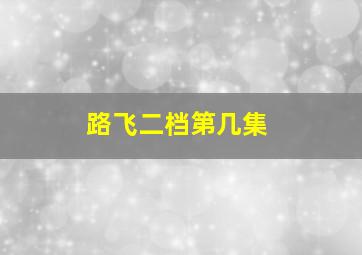 路飞二档第几集